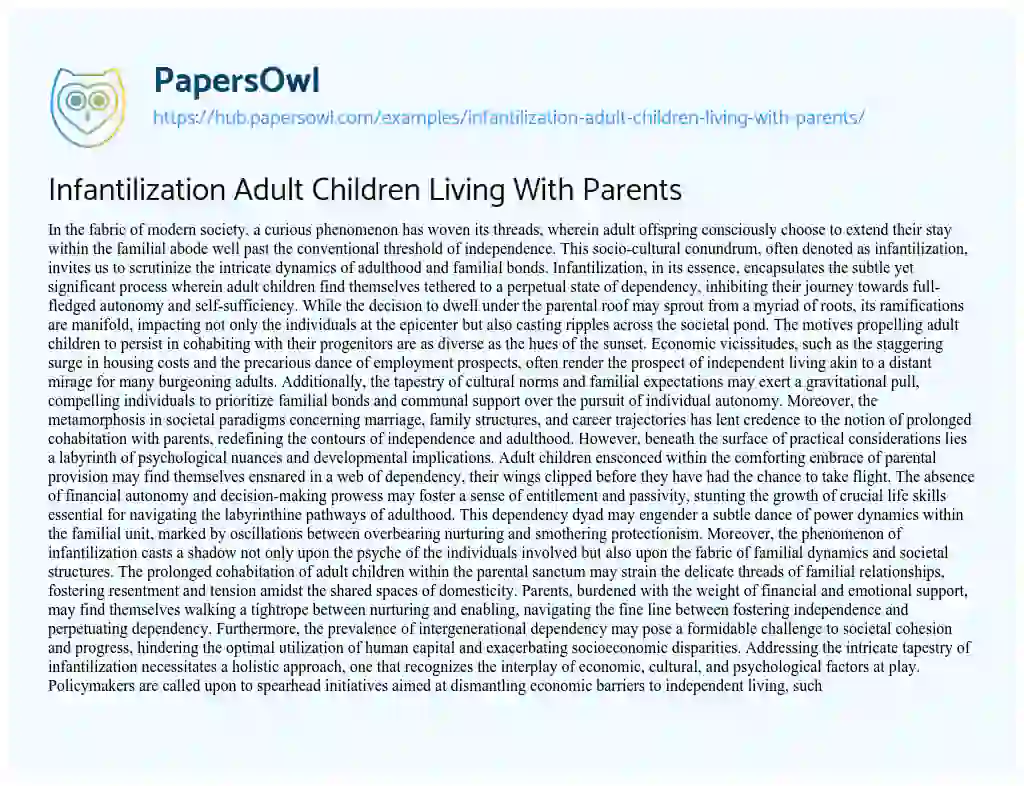 PapersOwl

https://hub.papersowl.com/examples/infantilization-adult-children-living-with-parents/

Infantilization Adult Children Living With Parents

In the fabric of modern society, a curious phenomenon has woven its threads, wherein adult offspring consciously choose to extend their stay within the familial abode well past the conventional threshold of independence. This socio-cultural conundrum, often denoted as infantilization, invites us to scrutinize the intricate dynamics of adulthood and familial bonds. Infantilization, in its essence, encapsulates the subtle yet significant process wherein adult children find themselves tethered to a perpetual state of dependency, inhibiting their journey towards full-fledged autonomy and self-sufficiency. While the decision to dwell under the parental roof may sprout from a myriad of roots, its ramifications are manifold, impacting not only the individuals at the epicenter but also casting ripples across the societal pond. The motives propelling adult children to persist in cohabiting with their progenitors are as diverse as the hues of the sunset. Economic vicissitudes, such as the staggering surge in housing costs and the precarious dance of employment prospects, often render the prospect of independent living akin to a distant mirage for many burgeoning adults. Additionally, the tapestry of cultural norms and familial expectations may exert a gravitational pull, compelling individuals to prioritize familial bonds and communal support over the pursuit of individual autonomy. Moreover, the metamorphosis in societal paradigms concerning marriage, family structures, and career trajectories has lent credence to the notion of prolonged cohabitation with parents, redefining the contours of independence and adulthood. However, beneath the surface of practical considerations lies a labyrinth of psychological nuances and developmental implications. Adult children ensconced within the comforting embrace of parental provision may find themselves ensnared in a web of dependency, their wings clipped before they have had the chance to take flight. The absence of financial autonomy and decision-making prowess may foster a sense of entitlement and passivity, stunting the growth of crucial life skills essential for navigating the labyrinthine pathways of adulthood. This dependency dyad may engender a subtle dance of power dynamics within the familial unit, marked by oscillations between overbearing nurturing and smothering protectionism. Moreover, the phenomenon of infantilization casts a shadow not only upon the psyche of the individuals involved but also upon the fabric of familial dynamics and societal structures. The prolonged cohabitation of adult children within the parental sanctum may strain the delicate threads of familial relationships, fostering resentment and tension amidst the shared spaces of domesticity. Parents, burdened with the weight of financial and emotional support, may find themselves walking a tightrope between nurturing and enabling, navigating the fine line between fostering independence and perpetuating dependency. Furthermore, the prevalence of intergenerational dependency may pose a formidable challenge to societal cohesion and progress, hindering the optimal utilization of human capital and exacerbating socioeconomic disparities. Addressing the intricate tapestry of infantilization necessitates a holistic approach, one that recognizes the interplay of economic, cultural, and psychological factors at play. Policymakers are called upon to spearhead initiatives aimed at dismantling economic barriers to independent living, such